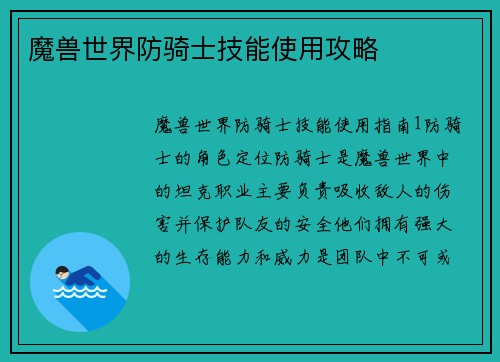 魔兽世界防骑士技能使用攻略

魔兽世界防骑士技能使用指南1防骑士的角色定位防骑士是魔兽世界中的坦克职业主要负责吸收敌人的伤害并保护队友的安全他们拥有强大的生存能力和威力是团队中不可或